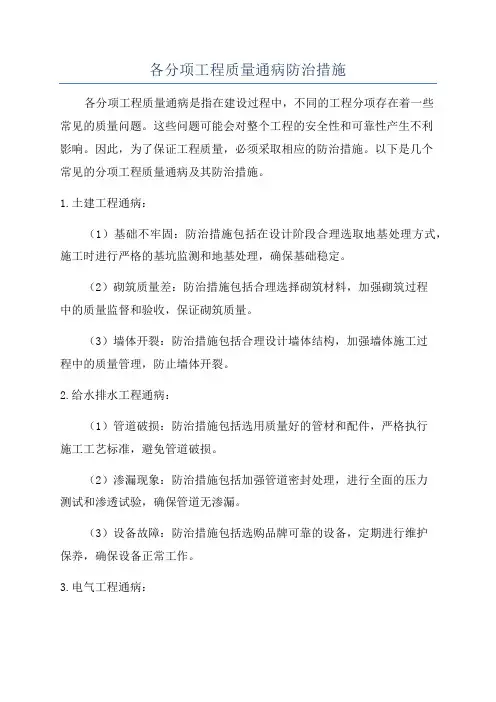 各分项工程质量通病防治措施

各分项工程质量通病是指在建设过程中，不同的工程分项存在着一些常见的质量问题。这些问题可能会对整个工程的安全性和可靠性产生不利影响。因此，为了保证工程质量，必须采取相应的防治措施。以下是几个常见的分项工程质量通病及其防治措施。

1.土建工程通病：

（1）基础不牢固：防治措施包括在设计阶段合理选取地基处理方式，施工时进行严格的基坑监测和地基处理，确保基础稳定。

（2）砌筑质量差：防治措施包括合理选择砌筑材料，加强砌筑过程中的质量监督和验收，保证砌筑质量。

（3）墙体开裂：防治措施包括合理设计墙体结构，加强墙体施工过程中的质量管理，防止墙体开裂。

2.给水排水工程通病：

（1）管道破损：防治措施包括选用质量好的管材和配件，严格执行施工工艺标准，避免管道破损。

（2）渗漏现象：防治措施包括加强管道密封处理，进行全面的压力测试和渗透试验，确保管道无渗漏。

（3）设备故障：防治措施包括选购品牌可靠的设备，定期进行维护保养，确保设备正常工作。

3.电气工程通病：